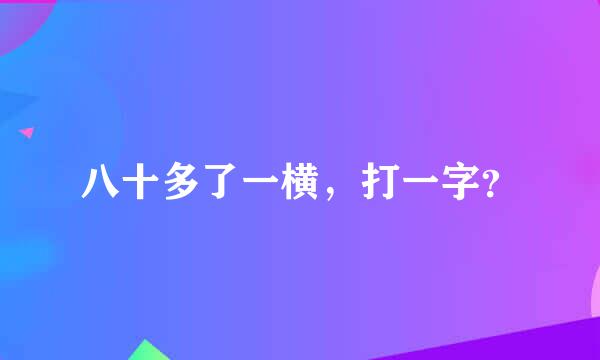 八十多了一横，打一字?